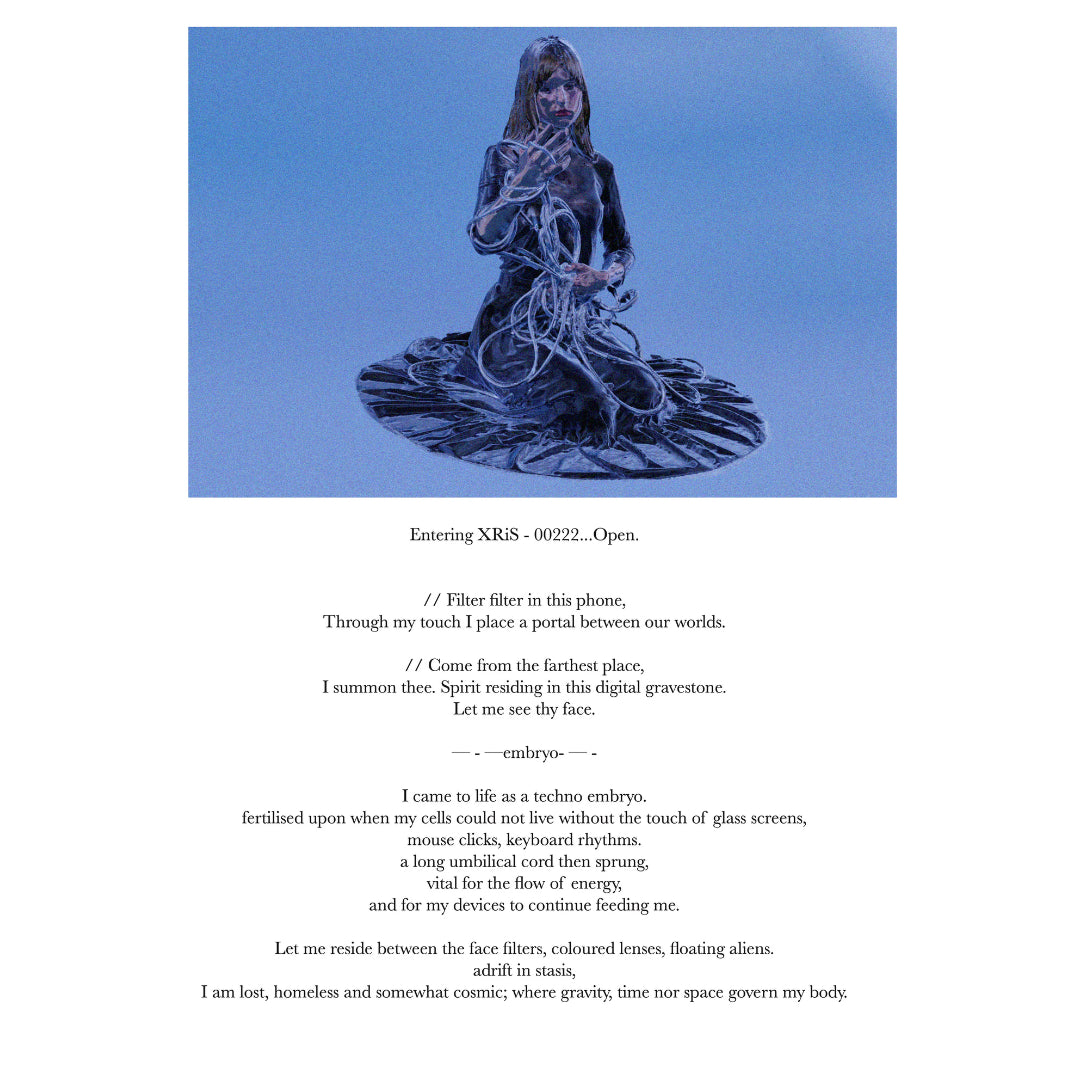 Entering XRiS - 00222...Open.

// Filter filter in this phone,
Through my touch I place a portal between our worlds.

// Come from the farthest place,
I summon thee. Spirit residing in this digital gravestone.
Let me see thy face.

— - —embryo- — -

I came to life as a techno embryo.
fertilised upon when my cells could not live without the touch of glass screens,
mouse clicks, keyboard rhythms.
a long umbilical cord then sprung,
vital for the flow of energy,
and for my devices to continue feeding me.

Let me reside between the face filters, coloured lenses, floating aliens.
adrift in stasis,
I am lost, homeless and somewhat cosmic; where gravity, time nor space govern my body.